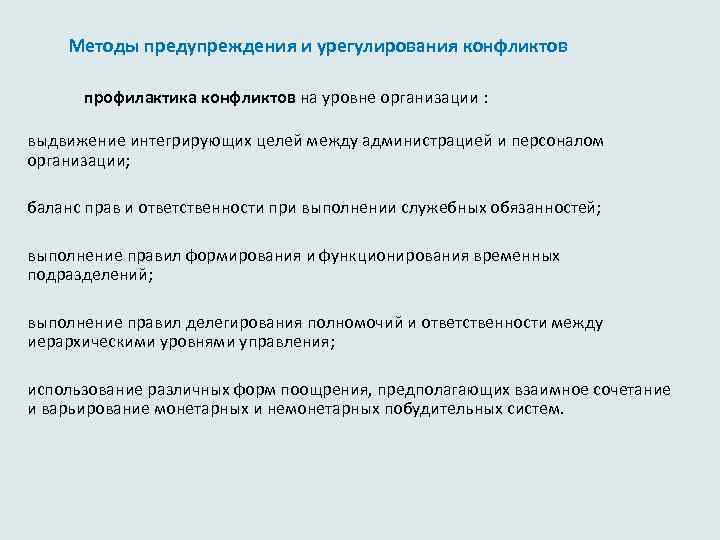 Методы предупреждения и урегулирования конфликтов

профилактика конфликтов на уровне организации :

выдвижение интегрирующих целей между администрацией и персоналом организации;

баланс прав и ответственности при выполнении служебных обязанностей;

выполнение правил формирования и функционирования временных подразделений;

выполнение правил делегирования полномочий и ответственности между иерархическими уровнями управления;

использование различных форм поощрения, предполагающих взаимное сочетание и варьирование монетарных и немонетарных побудительных систем.